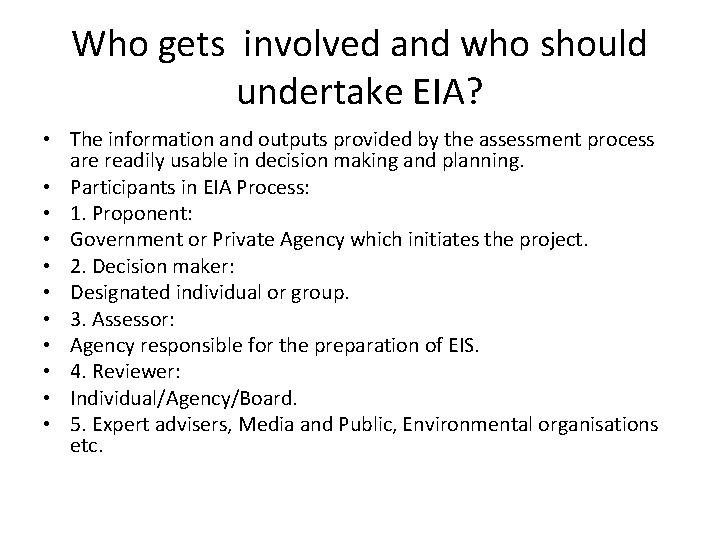 Who gets involved and who should undertake EIA?

• The information and outputs provided by the assessment process are readily usable in decision making and planning.
• Participants in EIA Process:
• 1. Proponent:
• Government or Private Agency which initiates the project.
• 2. Decision maker:
• Designated individual or group.
• 3. Assessor:
• Agency responsible for the preparation of EIS.
• 4. Reviewer:
• Individual/Agency/Board.
• 5. Expert advisers, Media and Public, Environmental organisations etc.